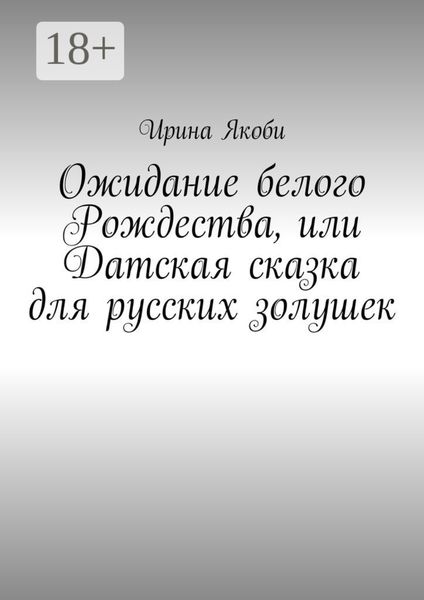 18+

Ирина Якоби

Ожидание белого Рождества, или Датская сказка для русских золушек